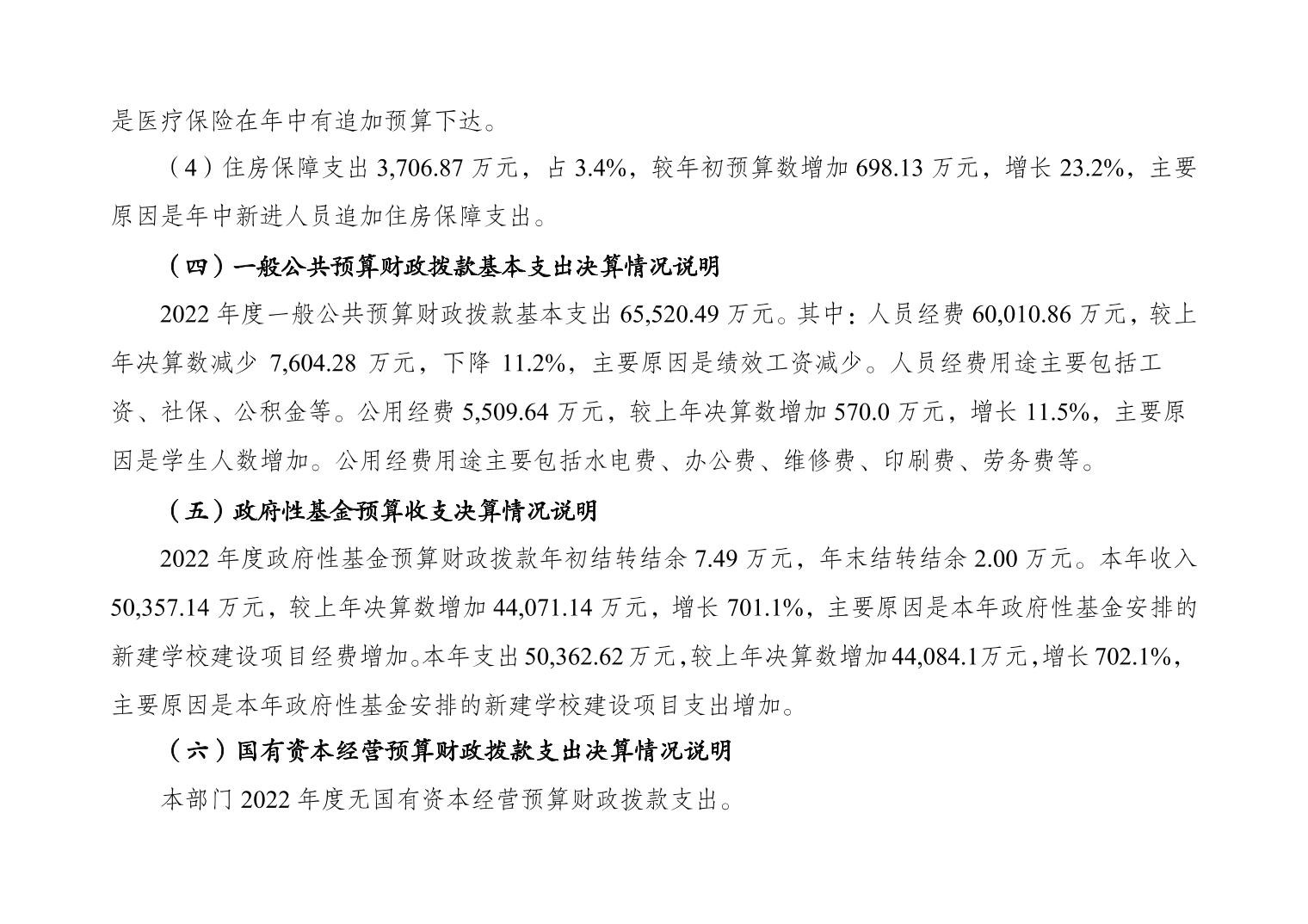 是医疗保险在年中有追加预算下达。

（4）住房保障支出3,706.87万元，占3.4%，较年初预算数增加698.13万元，增长23.2%，主要原因是年中新进人员追加住房保障支出。

（四）一般公共预算财政拨款基本支出决算情况说明

2022年度一般公共预算财政拨款基本支出65,520.49万元。其中：人员经费60,010.86万元，较上年决算数减少7,604.28万元，下降11.2%，主要原因是绩效工资减少。人员经费用途主要包括工资、社保、公积金等。公用经费5,509.64万元，较上年决算数增加570.0万元，增长11.5%，主要原因是学生人数增加。公用经费用途主要包括水电费、办公费、维修费、印刷费、劳务费等。

（五）政府性基金预算收支决算情况说明

2022年度政府性基金预算财政拨款年初结转结余7.49万元，年末结转结余2.00万元。本年收入50,357.14万元，较上年决算数增加44,071.14万元，增长701.1%，主要原因是本年政府性基金安排的新建学校建设项目经费增加。本年支出50,362.62万元，较上年决算数增加44,084.1万元，增长702.1%，主要原因是本年政府性基金安排的新建学校建设项目支出增加。

（六）国有资本经营预算财政拨款支出决算情况说明

本部门2022年度无国有资本经营预算财政拨款支出。